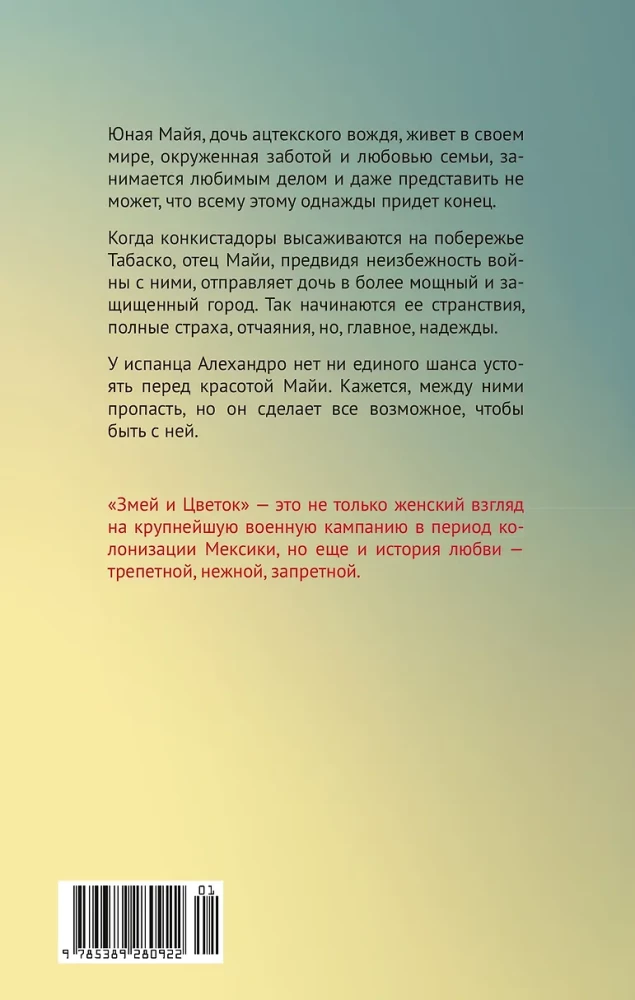 Юная Майя, дочь ацтекского вождя, живет в своем мире, окруженная заботой и любовью семьи, занимается любимым делом и даже представить не может, что всему этому однажды придет конец.

Когда конкистадоры высаживаются на побережье Табаско, отец Майи, предвидя неизбежность войны с ними, отправляет дочь в более мощный и защищенный город. Так начинаются ее странствия, полные страха, отчаяния, но, главное, надежды.

У испанца Алехандро нет ни единого шанса устоять перед красотой Майи. Кажется, между ними пропасть, но он сделает все возможное, чтобы быть с ней.

«Змей и Цветок» — это не только женский взгляд на крупнейшую военную кампанию в период колонизации Мексики, но еще и история любви — трепетной, нежной, запретной.

01

9 785389 280922